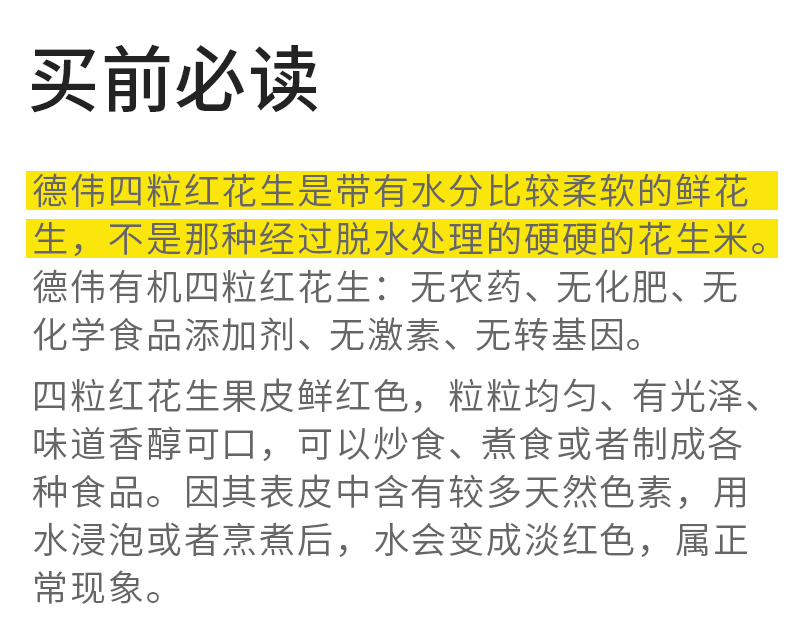 买前必读

德伟四粒红花生是带有水分比较柔软的鲜花生，不是那种经过脱水处理的硬硬的花生米。德伟有机四粒红花生：无农药、无化肥、无化学食品添加剂、无激素、无转基因。

四粒红花生果皮鲜红色，粒粒均匀、有光泽、味道香醇可口，可以炒食、煮食或者制成各种食品。因其表皮中含有较多天然色素，用水浸泡或者烹煮后，水会变成淡红色，属正常现象。